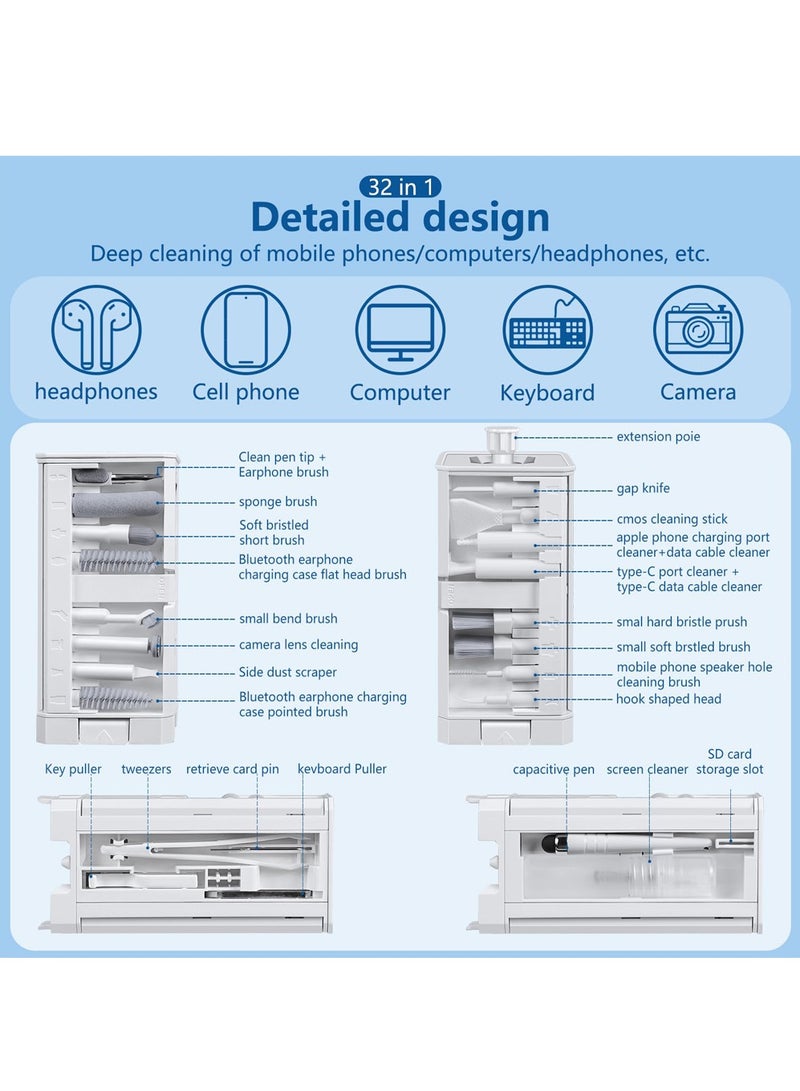 32 in 1
Detailed design
Deep cleaning of mobile phones/computers/headphones, etc.

headphones
Cell phone
Computer
Keyboard
Camera

Clean pen tip + Earphone brush
sponge brush
Soft bristled short brush
Bluetooth earphone charging case flat head brush
small bend brush
camera lens cleaning
Side dust scraper
Bluetooth earphone charging case pointed brush

extension poie
gap knife
cmos cleaning stick
apple phone charging port cleaner+data cable cleaner
type-C port cleaner + type-C data cable cleaner
smal hard bristle prush
small soft brstled brush
mobile phone speaker hole cleaning brush
hook shaped head

Key puller
tweezers
retrieve card pin
kevboard Puller

capacitive pen
screen cleaner
SD card storage slot